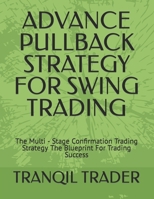 ADVANCE PULLBACK STRATEGY FOR SWING TRADING

The Multi - Stage Confirmation Trading Strategy The Blueprint For Trading Success

TRANQIL TRADER